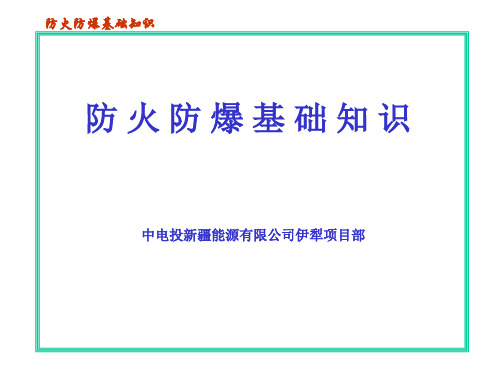 防火防爆基础知识

防火防爆基础知识

中电投新疆能源有限公司伊犁项目部